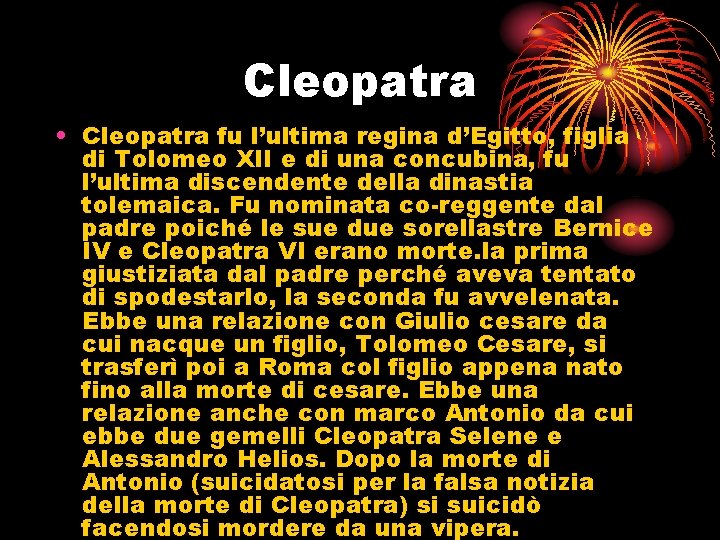 Cleopatra

• Cleopatra fu l’ultima regina d’Egitto, figlia di Tolomeo XII e di una concubina, fu l’ultima discendente della dinastia tolemaica. Fu nominata co-reggente dal padre poiché le sue due sorellastre Bernice IV e Cleopatra VI erano morte.la prima giustiziata dal padre perché aveva tentato di spodestarlo, la seconda fu avvelenata. Ebbe una relazione con Giulio cesare da cui nacque un figlio, Tolomeo Cesare, si trasferì poi a Roma col figlio appena nato fino alla morte di cesare. Ebbe una relazione anche con marco Antonio da cui ebbe due gemelli Cleopatra Selene e Alessandro Helios. Dopo la morte di Antonio (suicidatosi per la falsa notizia della morte di Cleopatra) si suicidò facendosi mordere da una vipera.